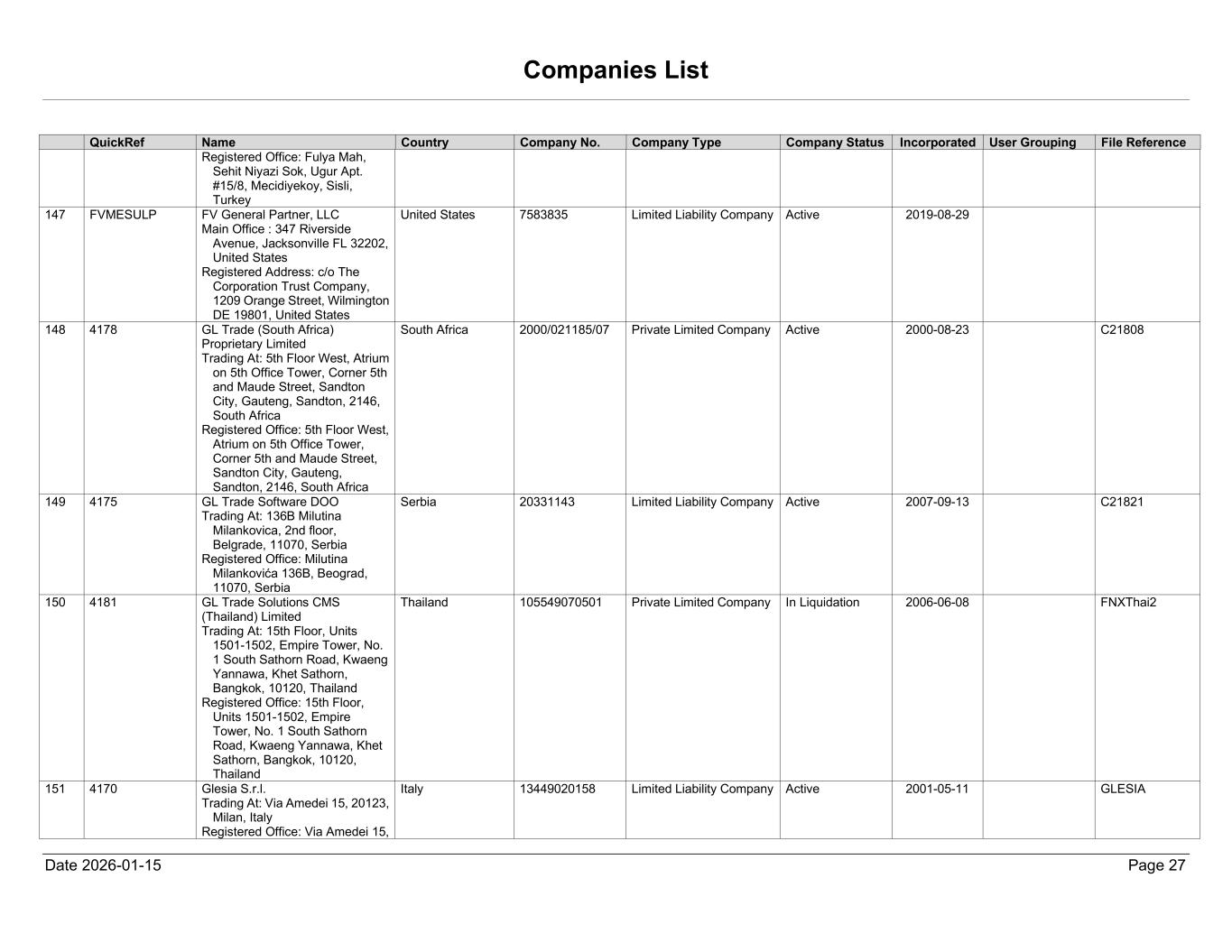 Companies List

| | QuickRef | Name | Country | Company No. | Company Type | Company Status | Incorporated | User Grouping | File Reference |
|---|---|---|---|---|---|---|---|---|---|
| | | Registered Office: Fulya Mah, Sehit Niyazi Sok, Ugur Apt. #15/8, Mecidiyekoy, Sisli, Turkey | | | | | | | |
| 147 | FVMESULP | FV General Partner, LLC Main Office : 347 Riverside Avenue, Jacksonville FL 32202, United States Registered Address: c/o The Corporation Trust Company, 1209 Orange Street, Wilmington DE 19801, United States | United States | 7583835 | Limited Liability Company | Active | 2019-08-29 | | |
| 148 | 4178 | GL Trade (South Africa) Proprietary Limited Trading At: 5th Floor West, Atrium on 5th Office Tower, Corner 5th and Maude Street, Sandton City, Gauteng, Sandton, 2146, South Africa Registered Office: 5th Floor West, Atrium on 5th Office Tower, Corner 5th and Maude Street, Sandton City, Gauteng, Sandton, 2146, South Africa | South Africa | 2000/021185/07 | Private Limited Company | Active | 2000-08-23 | | C21808 |
| 149 | 4175 | GL Trade Software DOO Trading At: 136B Milutina Milankovica, 2nd floor, Belgrade, 11070, Serbia Registered Office: Milutina Milankovića 136B, Beograd, 11070, Serbia | Serbia | 20331143 | Limited Liability Company | Active | 2007-09-13 | | C21821 |
| 150 | 4181 | GL Trade Solutions CMS (Thailand) Limited Trading At: 15th Floor, Units 1501-1502, Empire Tower, No. 1 South Sathorn Road, Kwaeng Yannawa, Khet Sathorn, Bangkok, 10120, Thailand Registered Office: 15th Floor, Units 1501-1502, Empire Tower, No. 1 South Sathorn Road, Kwaeng Yannawa, Khet Sathorn, Bangkok, 10120, Thailand | Thailand | 105549070501 | Private Limited Company | In Liquidation | 2006-06-08 | | FNXThai2 |
| 151 | 4170 | Glesia S.r.l. Trading At: Via Amedei 15, 20123, Milan, Italy Registered Office: Via Amedei 15, | Italy | 13449020158 | Limited Liability Company | Active | 2001-05-11 | | GLESIA |

Date 2026-01-15

Page 27